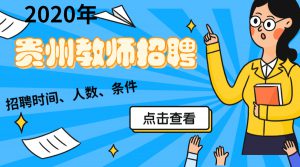 2020年

贵州教师招聘

招聘时间、人数、条件

点击查看